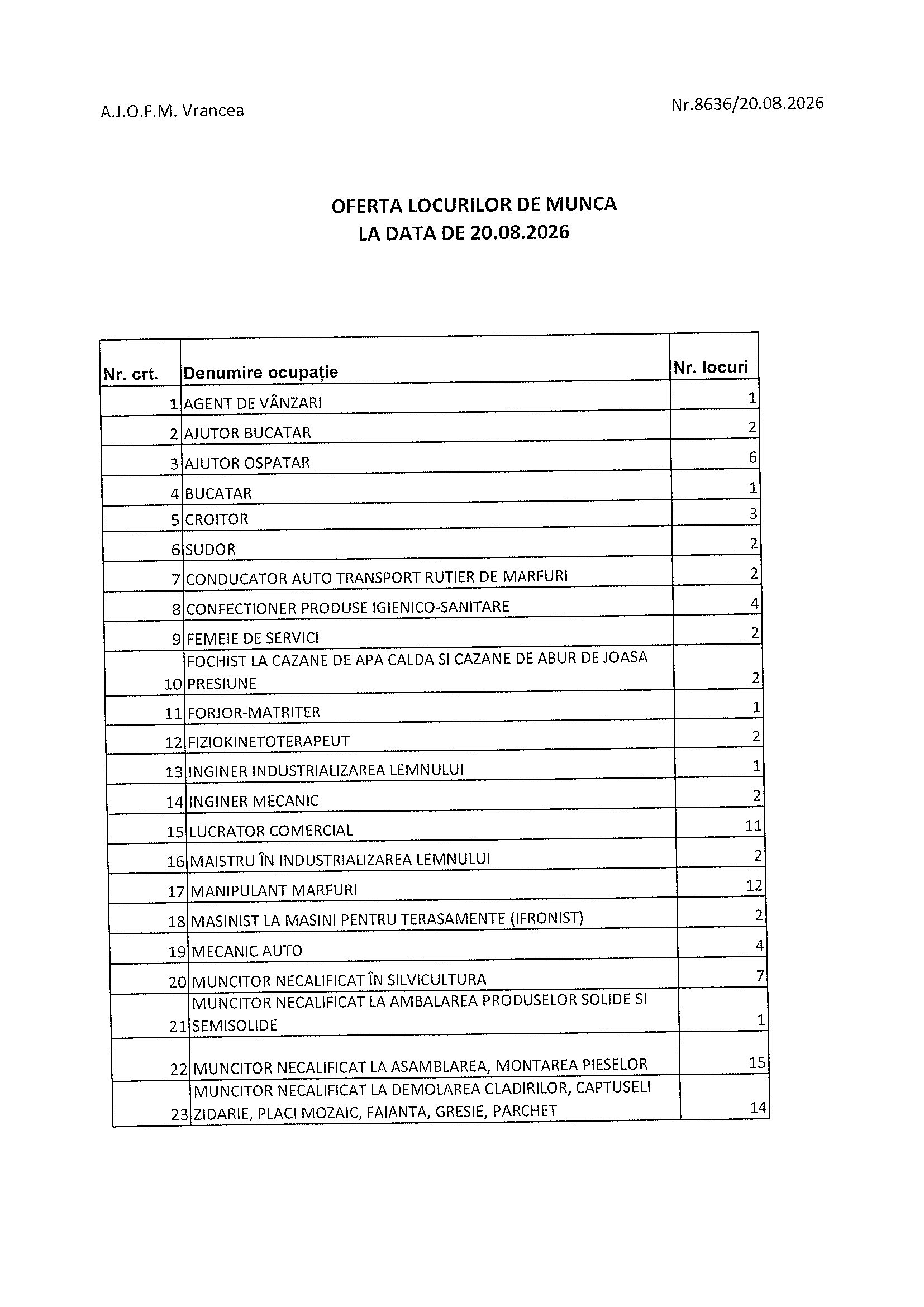 A.J.O.F.M. Vrancea

Nr.8636/20.08.2026

OFERTA LOCURILOR DE MUNCA
LA DATA DE 20.08.2026

| Nr. crt. | Denumire ocupație | Nr. locuri |
|---|---|---|
| 1 | AGENT DE VÂNZARI | 1 |
| 2 | AJUTOR BUCATAR | 2 |
| 3 | AJUTOR OSPATAR | 6 |
| 4 | BUCATAR | 1 |
| 5 | CROITOR | 3 |
| 6 | SUDOR | 2 |
| 7 | CONDUCATOR AUTO TRANSPORT RUTIER DE MARFURI | 2 |
| 8 | CONFECTIONER PRODUSE IGIENICO-SANITARE | 4 |
| 9 | FEMEIE DE SERVICI | 2 |
| 10 | FOCHIST LA CAZANE DE APA CALDA SI CAZANE DE ABUR DE JOASA PRESIUNE | 2 |
| 11 | FORJOR-MATRITER | 1 |
| 12 | FIZIOKINETOTERAPEUT | 2 |
| 13 | INGINER INDUSTRIALIZAREA LEMNULUI | 1 |
| 14 | INGINER MECANIC | 2 |
| 15 | LUCRATOR COMERCIAL | 11 |
| 16 | MAISTRU ÎN INDUSTRIALIZAREA LEMNULUI | 2 |
| 17 | MANIPULANT MARFURI | 12 |
| 18 | MASINIST LA MASINI PENTRU TERASAMENTE (IFRONIST) | 2 |
| 19 | MECANIC AUTO | 4 |
| 20 | MUNCITOR NECALIFICAT ÎN SILVICULTURA | 7 |
| 21 | MUNCITOR NECALIFICAT LA AMBALAREA PRODUSELOR SOLIDE SI SEMISOLIDE | 1 |
| 22 | MUNCITOR NECALIFICAT LA ASAMBLAREA, MONTAREA PIESELOR | 15 |
| 23 | MUNCITOR NECALIFICAT LA DEMOLAREA CLADIRILOR, CAPTUSELI ZIDARIE, PLACI MOZAIC, FAIANTA, GRESIE, PARCHET | 14 |